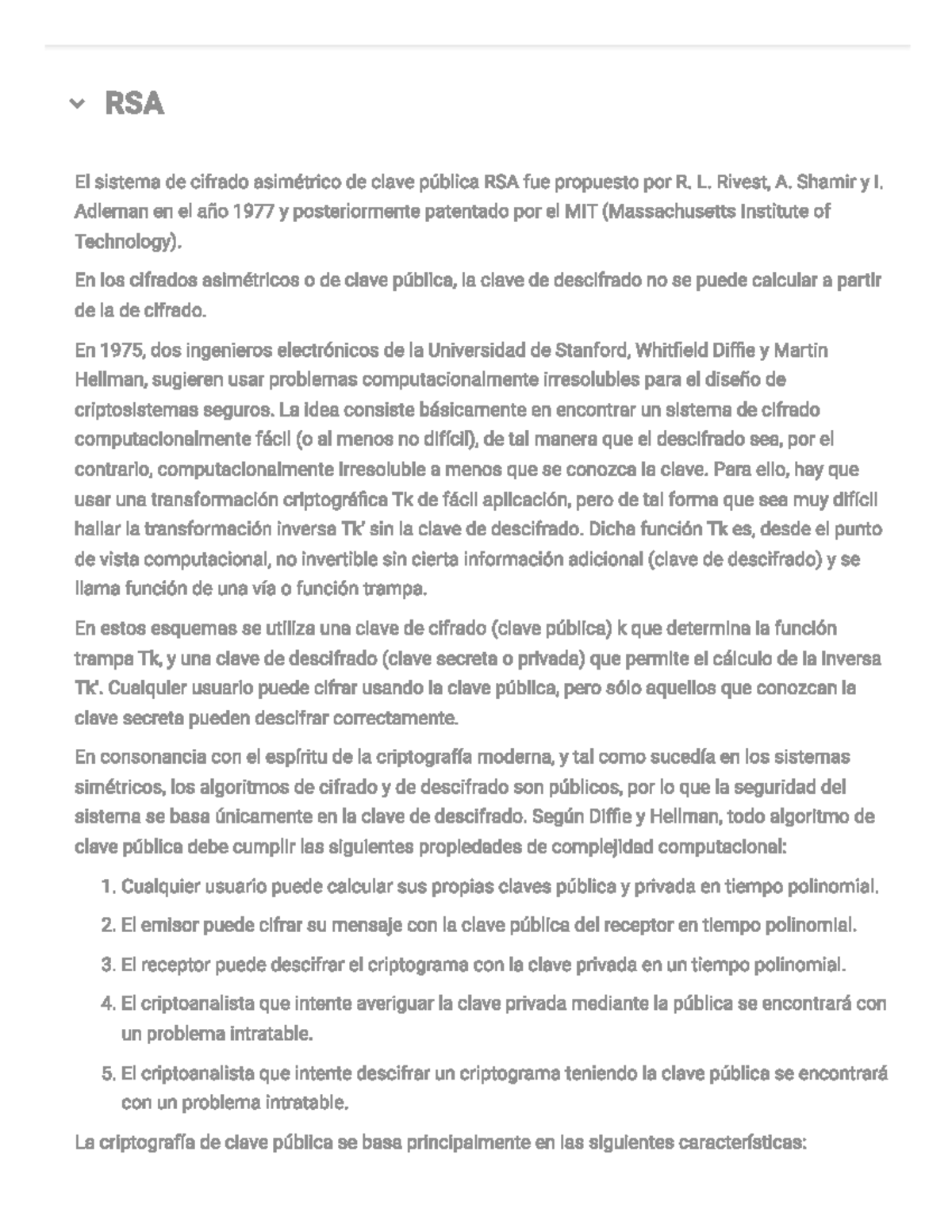 RSA

El sistema de cifrado asimétrico de clave pública RSA fue propuesto por R. L. Rivest, A. Shamir y I. Adleman en el año 1977 y posteriormente patentado por el MIT (Massachusetts Institute of Technology).

En los cifrados asimétricos o de clave pública, la clave de descifrado no se puede calcular a partir de la de cifrado.

En 1975, dos ingenieros electrónicos de la Universidad de Stanford, Whitfield Diffie y Martin Hellman, sugieren usar problemas computacionalmente irresolubles para el diseño de criptosistemas seguros. La idea consiste básicamente en encontrar un sistema de cifrado computacionalmente fácil (o al menos no difícil), de tal manera que el descifrado sea, por el contrario, computacionalmente irresoluble a menos que se conozca la clave. Para ello, hay que usar una transformación criptográfica Tk de fácil aplicación, pero de tal forma que sea muy difícil hallar la transformación inversa Tk' sin la clave de descifrado. Dicha función Tk es, desde el punto de vista computacional, no invertible sin cierta información adicional (clave de descifrado) y se llama función de una vía o función trampa.

En estos esquemas se utiliza una clave de cifrado (clave pública) k que determina la función trampa Tk, y una clave de descifrado (clave secreta o privada) que permite el cálculo de la inversa Tk'. Cualquier usuario puede cifrar usando la clave pública, pero sólo aquellos que conozcan la clave secreta pueden descifrar correctamente.

En consonancia con el espíritu de la criptografía moderna, y tal como sucedía en los sistemas simétricos, los algoritmos de cifrado y de descifrado son públicos, por lo que la seguridad del sistema se basa únicamente en la clave de descifrado. Según Diffie y Hellman, todo algoritmo de clave pública debe cumplir las siguientes propiedades de complejidad computacional:

1. Cualquier usuario puede calcular sus propias claves pública y privada en tiempo polinomial.
2. El emisor puede cifrar su mensaje con la clave pública del receptor en tiempo polinomial.
3. El receptor puede descifrar el criptograma con la clave privada en un tiempo polinomial.
4. El criptoanalista que intente averiguar la clave privada mediante la pública se encontrará con un problema intratable.
5. El criptoanalista que intente descifrar un criptograma teniendo la clave pública se encontrará con un problema intratable.

La criptografía de clave pública se basa principalmente en las siguientes características: